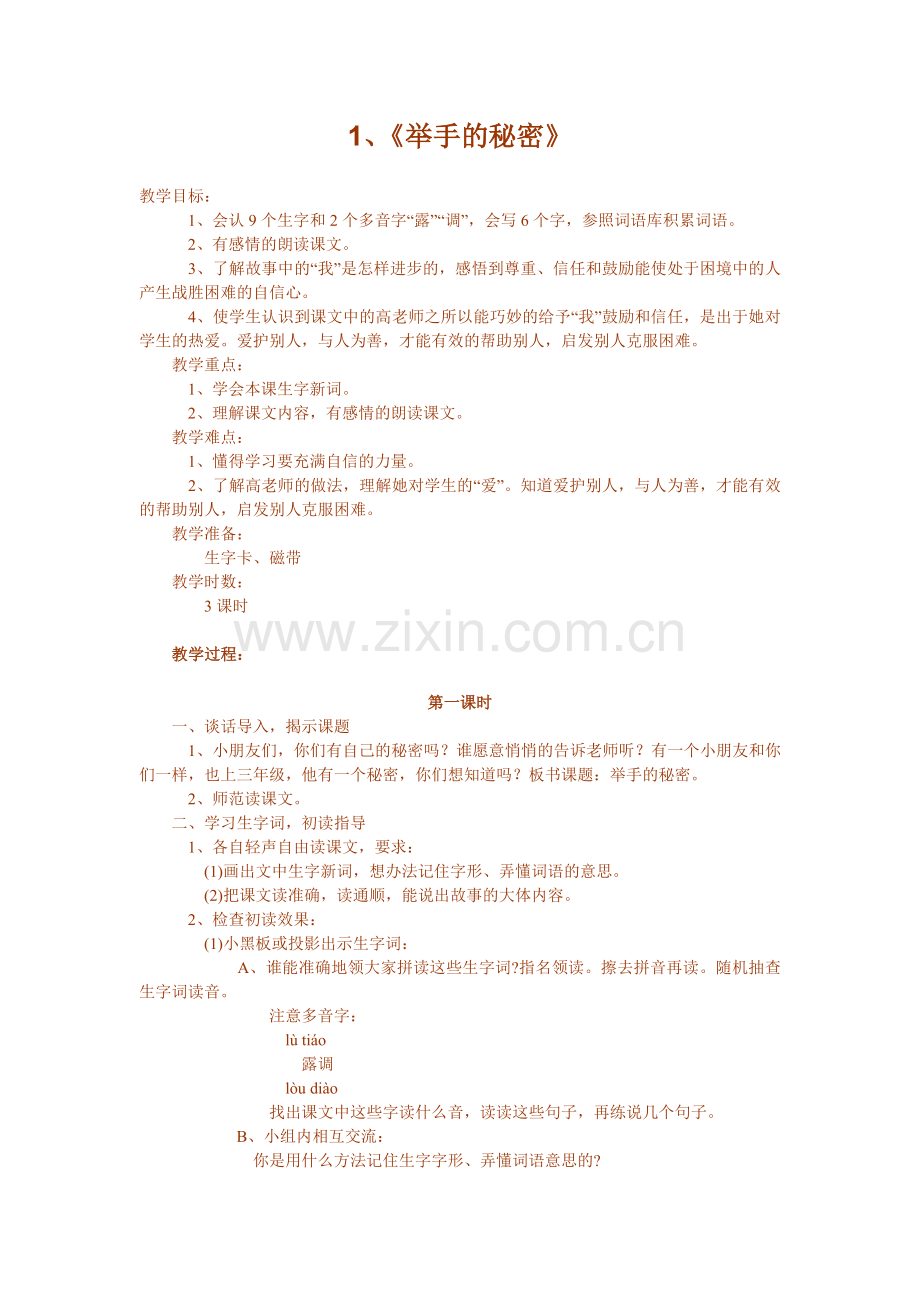 1、《举手的秘密》

教学目标：

1、会认 9 个生字和 2 个多音字“露”“调”，会写 6 个字，参照词语库积累词语。

2、有感情的朗读课文。

3、了解故事中的“我”是怎样进步的，感悟到尊重、信任和鼓励能使处于困境中的人产生战胜困难的自信心。

4、使学生认识到课文中的高老师之所以能巧妙的给予“我”鼓励和信任，是出于她对学生的热爱。爱护别人，与人为善，才能有效的帮助别人，启发别人克服困难。

教学重点：

1、学会本课生字新词。

2、理解课文内容，有感情的朗读课文。

教学难点：

1、懂得学习要充满自信的力量。

2、了解高老师的做法，理解她对学生的“爱”。知道爱护别人，与人为善，才能有效的帮助别人，启发别人克服困难。

教学准备：

生字卡、磁带

教学时数：

3 课时

www.zixin.com.cn

教学过程：

第一课时

一、谈话导入，揭示课题

1、小朋友们，你们有自己的秘密吗？谁愿意悄悄的告诉老师听？有一个小朋友和你们一样，也上三年级，他有一个秘密，你们想知道吗？板书课题：举手的秘密。

2、师范读课文。

二、学习生字词，初读指导

1、各自轻声自由读课文，要求：

(1)画出文中生字新词，想办法记住字形、弄懂词语的意思。

(2)把课文读准确，读通顺，能说出故事的大体内容。

2、检查初读效果：

(1)小黑板或投影出示生字词：

A、谁能准确地领大家拼读这些生字词?指名领读。擦去拼音再读。随机抽查生字词读音。

注意多音字：

lù tiáo

露调

lòu diào

找出课文中这些字读什么音，读读这些句子，再练说几个句子。

B、小组内相互交流：

你是用什么方法记住生字字形、弄懂词语意思的?